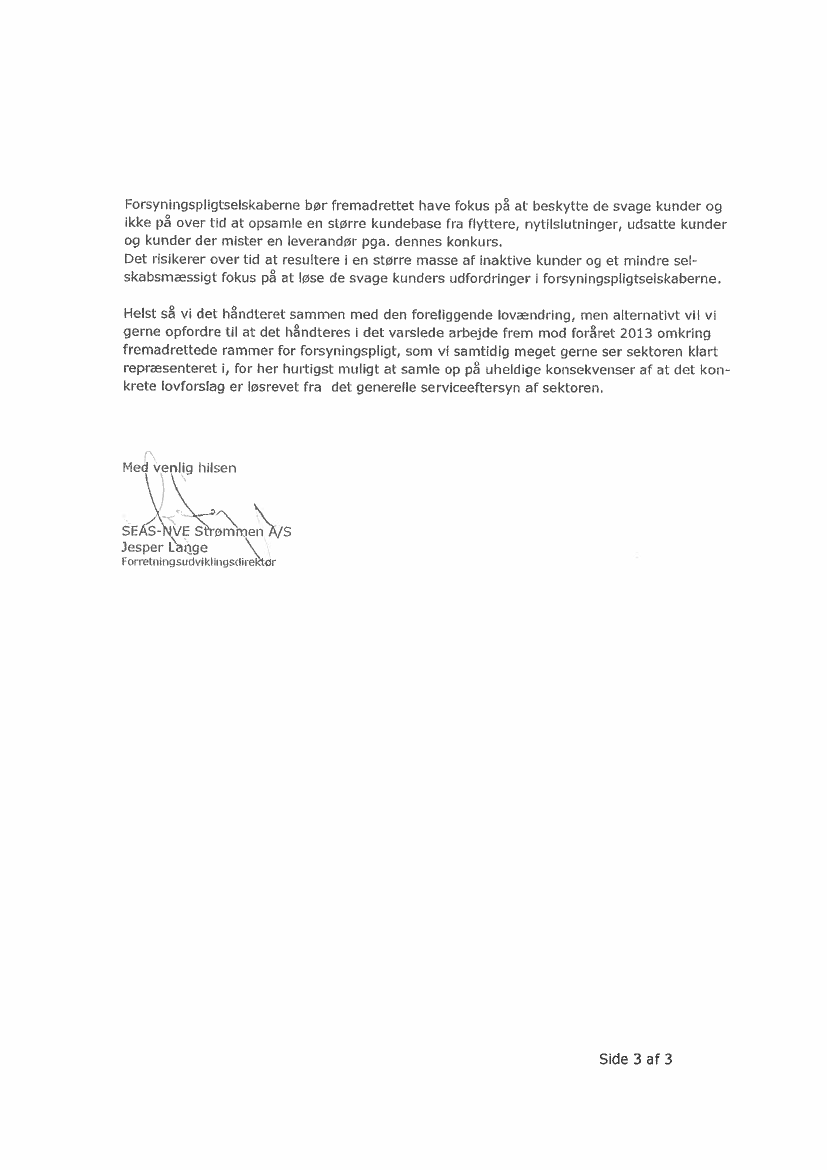 Forsyningspligtselskaberne bør fremadrettet have fokus på at beskytte de svage kunder og ikke på over tid at opsamle en større kundebase fra flyttere, nytilslutninger, udsatte kunder og kunder der mister en leverandør pga. dennes konkurs.
Det risikerer over tid at resultere i en større masse af inaktive kunder og et mindre selskabsmæssigt fokus på at løse de svage kunders udfordringer i forsyningspligtselskaberne.

Helst så vi det håndteret sammen med den foreliggende lovændring, men alternativt vil vi gerne opfordre til at det håndteres i det varslede arbejde frem mod foråret 2013 omkring fremadrettede rammer for forsyningspligt, som vi samtidig meget gerne ser sektoren klart repræsenteret i, for her hurtigst muligt at samle op på uheldige konsekvenser af at det konkrete lovforslag er løsrevet fra det generelle serviceeftersyn af sektoren.

Med venlig hilsen

SEAS-NVE Strømmen A/S
Jesper Lange
Forretningsudviklingsdirektør

Side 3 af 3